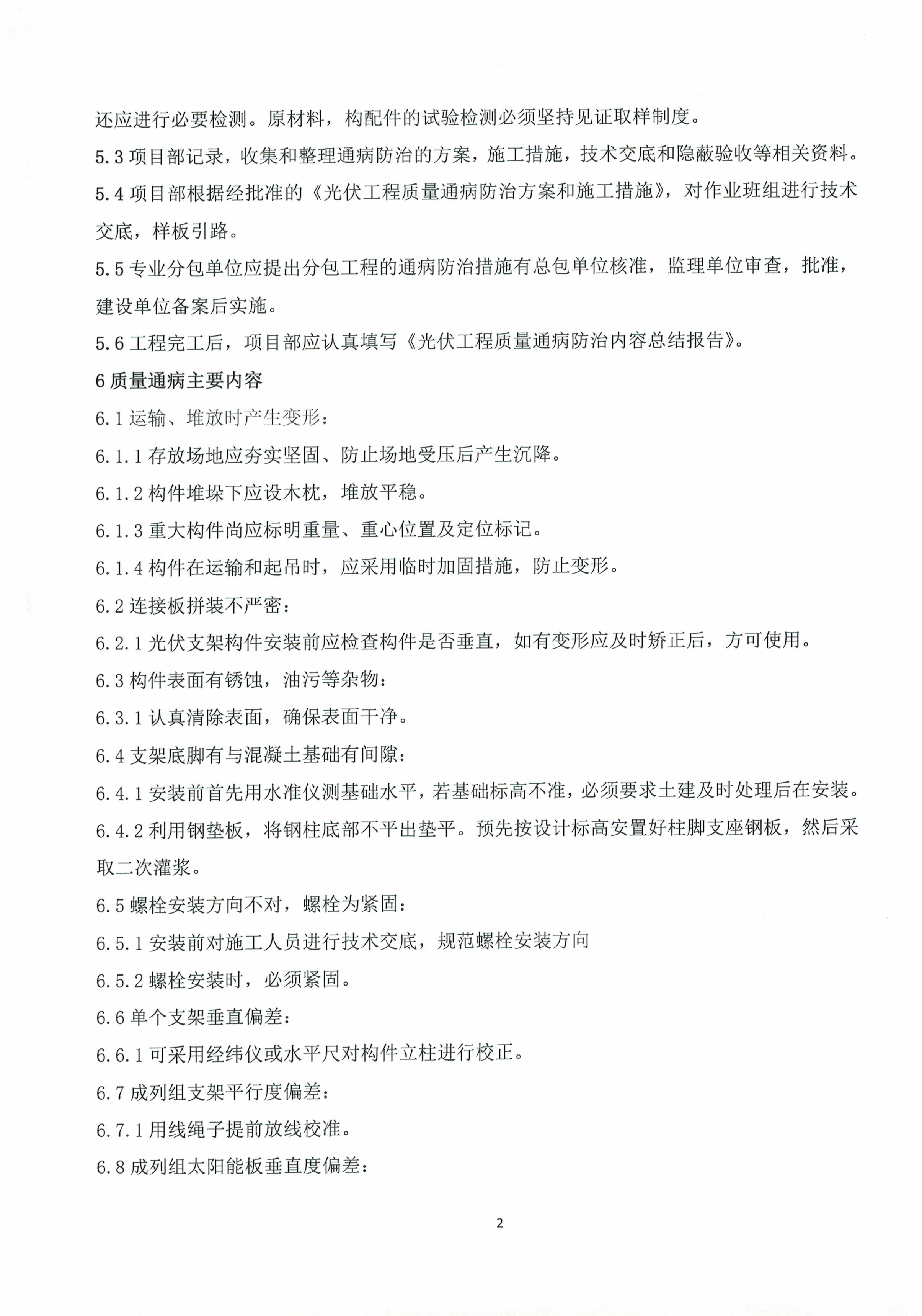 还应进行必要检测。原材料，构配件的试验检测必须坚持见证取样制度。

5.3 项目部记录，收集和整理通病防治的方案，施工措施，技术交底和隐蔽验收等相关资料。

5.4 项目部根据经批准的《光伏工程质量通病防治方案和施工措施》，对作业班组进行技术交底，样板引路。

5.5 专业分包单位应提出分包工程的通病防治措施有总包单位核准，监理单位审查，批准，建设单位备案后实施。

5.6 工程完工后，项目部应认真填写《光伏工程质量通病防治内容总结报告》。

6 质量通病主要内容

6.1 运输、堆放时产生变形：

6.1.1 存放场地应夯实坚固、防止场地受压后产生沉降。

6.1.2 构件堆垛下应设木枕，堆放平稳。

6.1.3 重大构件尚应标明重量、重心位置及定位标记。

6.1.4 构件在运输和起吊时，应采用临时加固措施，防止变形。

6.2 连接板拼装不严密：

6.2.1 光伏支架构件安装前应检查构件是否垂直，如有变形应及时矫正后，方可使用。

6.3 构件表面有锈蚀，油污等杂物：

6.3.1 认真清除表面，确保表面干净。

6.4 支架底脚有与混凝土基础有间隙：

6.4.1 安装前首先用水准仪测基础水平，若基础标高不准，必须要求土建及时处理后在安装。

6.4.2 利用钢垫板，将钢柱底部不平出垫平。预先按设计标高安置好柱脚支座钢板，然后采取二次灌浆。

6.5 螺栓安装方向不对，螺栓为紧固：

6.5.1 安装前对施工人员进行技术交底，规范螺栓安装方向

6.5.2 螺栓安装时，必须紧固。

6.6 单个支架垂直偏差：

6.6.1 可采用经纬仪或水平尺对构件立柱进行校正。

6.7 成列组支架平行度偏差：

6.7.1 用线绳子提前放线校准。

6.8 成列组太阳能板垂直度偏差：

2